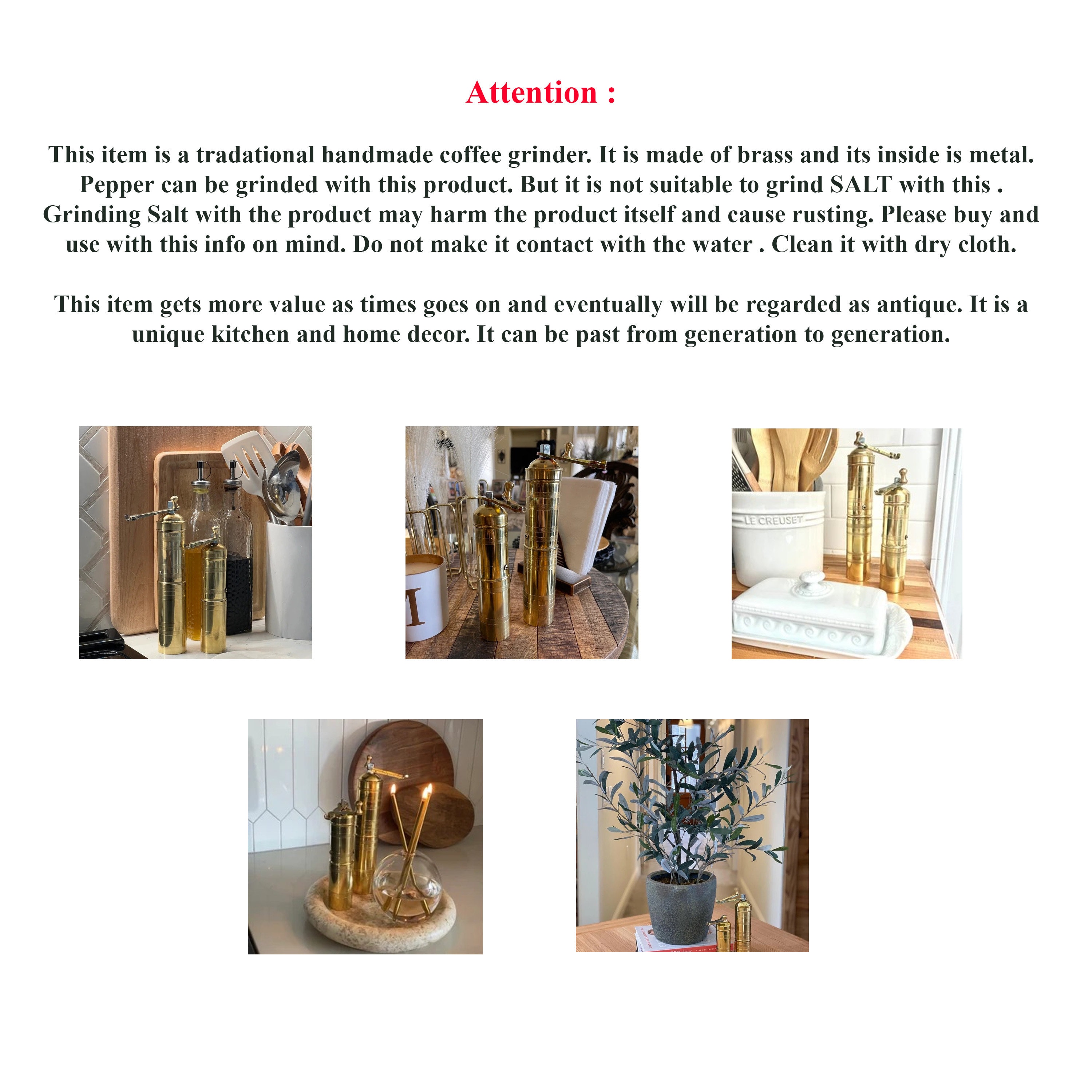 Attention :

This item is a tradational handmade coffee grinder. It is made of brass and its inside is metal. Pepper can be grinded with this product. But it is not suitable to grind SALT with this . Grinding Salt with the product may harm the product itself and cause rusting. Please buy and use with this info on mind. Do not make it contact with the water . Clean it with dry cloth.

This item gets more value as times goes on and eventually will be regarded as antique. It is a unique kitchen and home decor. It can be past from generation to generation.

M

LE CREUSET